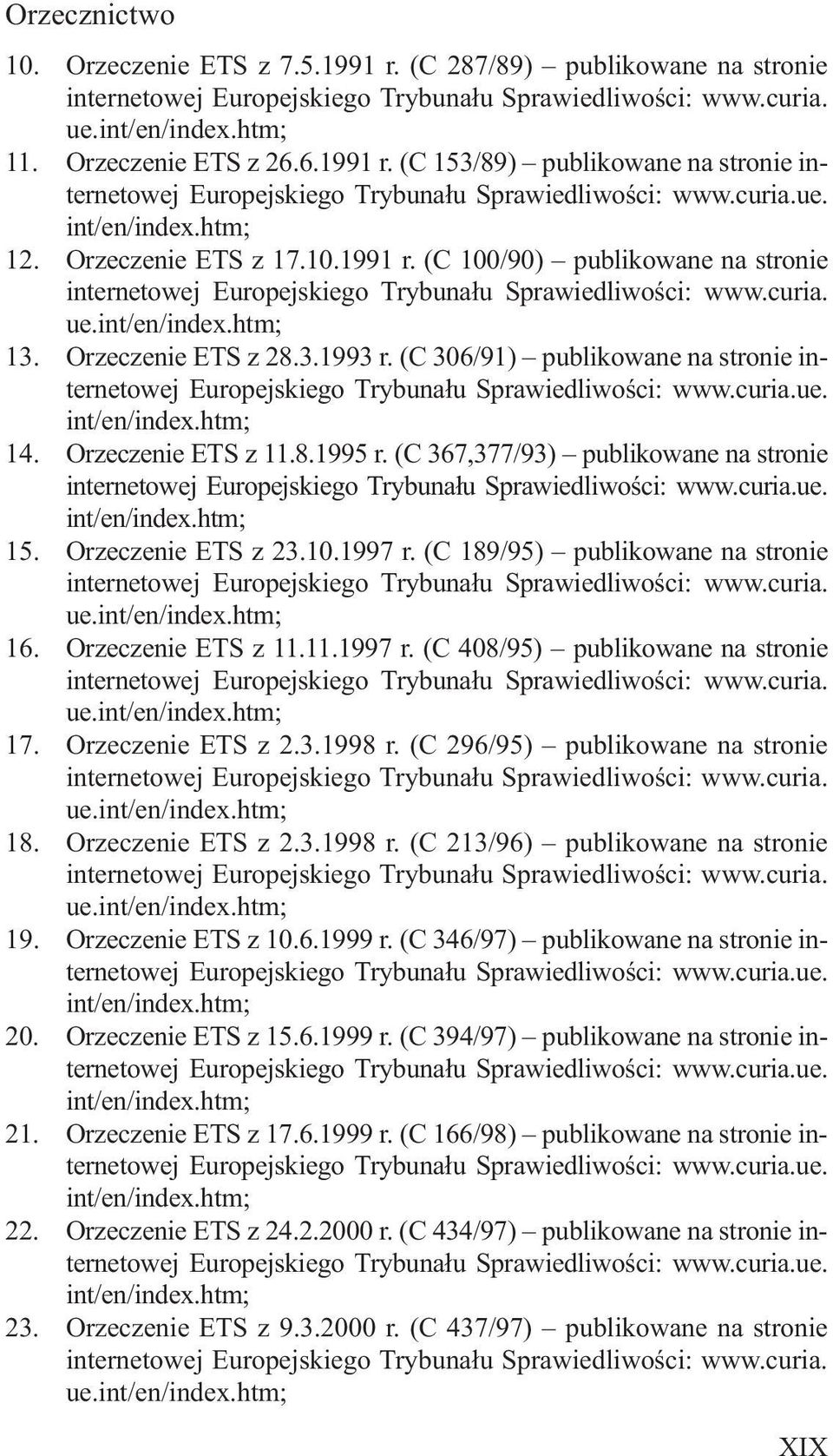 Orzecznictwo

10. Orzeczenie ETS z 7.5.1991 r. (C 287/89) – publikowane na stronie internetowej Europejskiego Trybunału Sprawiedliwości: www.curia.ue.int/en/index.htm;

11. Orzeczenie ETS z 26.6.1991 r. (C 153/89) – publikowane na stronie internetowej Europejskiego Trybunału Sprawiedliwości: www.curia.ue.int/en/index.htm;

12. Orzeczenie ETS z 17.10.1991 r. (C 100/90) – publikowane na stronie internetowej Europejskiego Trybunału Sprawiedliwości: www.curia.ue.int/en/index.htm;

13. Orzeczenie ETS z 28.3.1993 r. (C 306/91) – publikowane na stronie internetowej Europejskiego Trybunału Sprawiedliwości: www.curia.ue.int/en/index.htm;

14. Orzeczenie ETS z 11.8.1995 r. (C 367,377/93) – publikowane na stronie internetowej Europejskiego Trybunału Sprawiedliwości: www.curia.ue.int/en/index.htm;

15. Orzeczenie ETS z 23.10.1997 r. (C 189/95) – publikowane na stronie internetowej Europejskiego Trybunału Sprawiedliwości: www.curia.ue.int/en/index.htm;

16. Orzeczenie ETS z 11.11.1997 r. (C 408/95) – publikowane na stronie internetowej Europejskiego Trybunału Sprawiedliwości: www.curia.ue.int/en/index.htm;

17. Orzeczenie ETS z 2.3.1998 r. (C 296/95) – publikowane na stronie internetowej Europejskiego Trybunału Sprawiedliwości: www.curia.ue.int/en/index.htm;

18. Orzeczenie ETS z 2.3.1998 r. (C 213/96) – publikowane na stronie internetowej Europejskiego Trybunału Sprawiedliwości: www.curia.ue.int/en/index.htm;

19. Orzeczenie ETS z 10.6.1999 r. (C 346/97) – publikowane na stronie internetowej Europejskiego Trybunału Sprawiedliwości: www.curia.ue.int/en/index.htm;

20. Orzeczenie ETS z 15.6.1999 r. (C 394/97) – publikowane na stronie internetowej Europejskiego Trybunału Sprawiedliwości: www.curia.ue.int/en/index.htm;

21. Orzeczenie ETS z 17.6.1999 r. (C 166/98) – publikowane na stronie internetowej Europejskiego Trybunału Sprawiedliwości: www.curia.ue.int/en/index.htm;

22. Orzeczenie ETS z 24.2.2000 r. (C 434/97) – publikowane na stronie internetowej Europejskiego Trybunału Sprawiedliwości: www.curia.ue.int/en/index.htm;

23. Orzeczenie ETS z 9.3.2000 r. (C 437/97) – publikowane na stronie internetowej Europejskiego Trybunału Sprawiedliwości: www.curia.ue.int/en/index.htm;

XIX